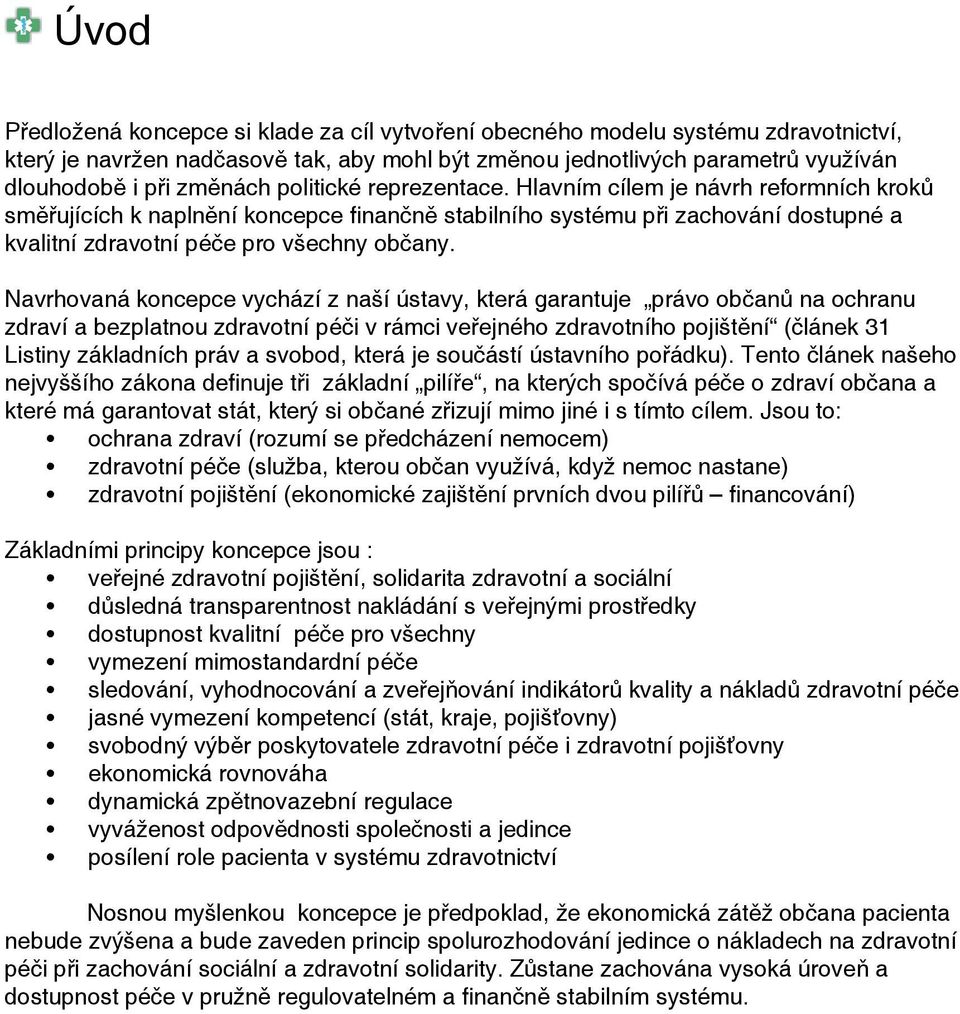 Úvod

Předložená koncepce si klade za cíl vytvoření obecného modelu systému zdravotnictví, který je navržen nadčasově tak, aby mohl být změnou jednotlivých parametrů využíván dlouhodobě i při změnách politické reprezentace. Hlavním cílem je návrh reformních kroků směřujících k naplnění koncepce finančně stabilního systému při zachování dostupné a kvalitní zdravotní péče pro všechny občany.

Navrhovaná koncepce vychází z naší ústavy, která garantuje „právo občanů na ochranu zdraví a bezplatnou zdravotní péči v rámci veřejného zdravotního pojištění“ (článek 31 Listiny základních práv a svobod, která je součástí ústavního pořádku). Tento článek našeho nejvyššího zákona definuje tři základní „pilíře“, na kterých spočívá péče o zdraví občana a které má garantovat stát, který si občané zřizují mimo jiné i s tímto cílem. Jsou to:
• ochrana zdraví (rozumí se předcházení nemocem)
• zdravotní péče (služba, kterou občan využívá, když nemoc nastane)
• zdravotní pojištění (ekonomické zajištění prvních dvou pilířů – financování)

Základními principy koncepce jsou :
• veřejné zdravotní pojištění, solidarita zdravotní a sociální
• důsledná transparentnost nakládání s veřejnými prostředky
• dostupnost kvalitní péče pro všechny
• vymezení mimostandardní péče
• sledování, vyhodnocování a zveřejňování indikátorů kvality a nákladů zdravotní péče
• jasné vymezení kompetencí (stát, kraje, pojišťovny)
• svobodný výběr poskytovatele zdravotní péče i zdravotní pojišťovny
• ekonomická rovnováha
• dynamická zpětnovazební regulace
• vyváženost odpovědnosti společnosti a jedince
• posílení role pacienta v systému zdravotnictví

Nosnou myšlenkou koncepce je předpoklad, že ekonomická zátěž občana pacienta nebude zvýšena a bude zaveden princip spolurozhodování jedince o nákladech na zdravotní péči při zachování sociální a zdravotní solidarity. Zůstane zachována vysoká úroveň a dostupnost péče v pružně regulovatelném a finančně stabilním systému.